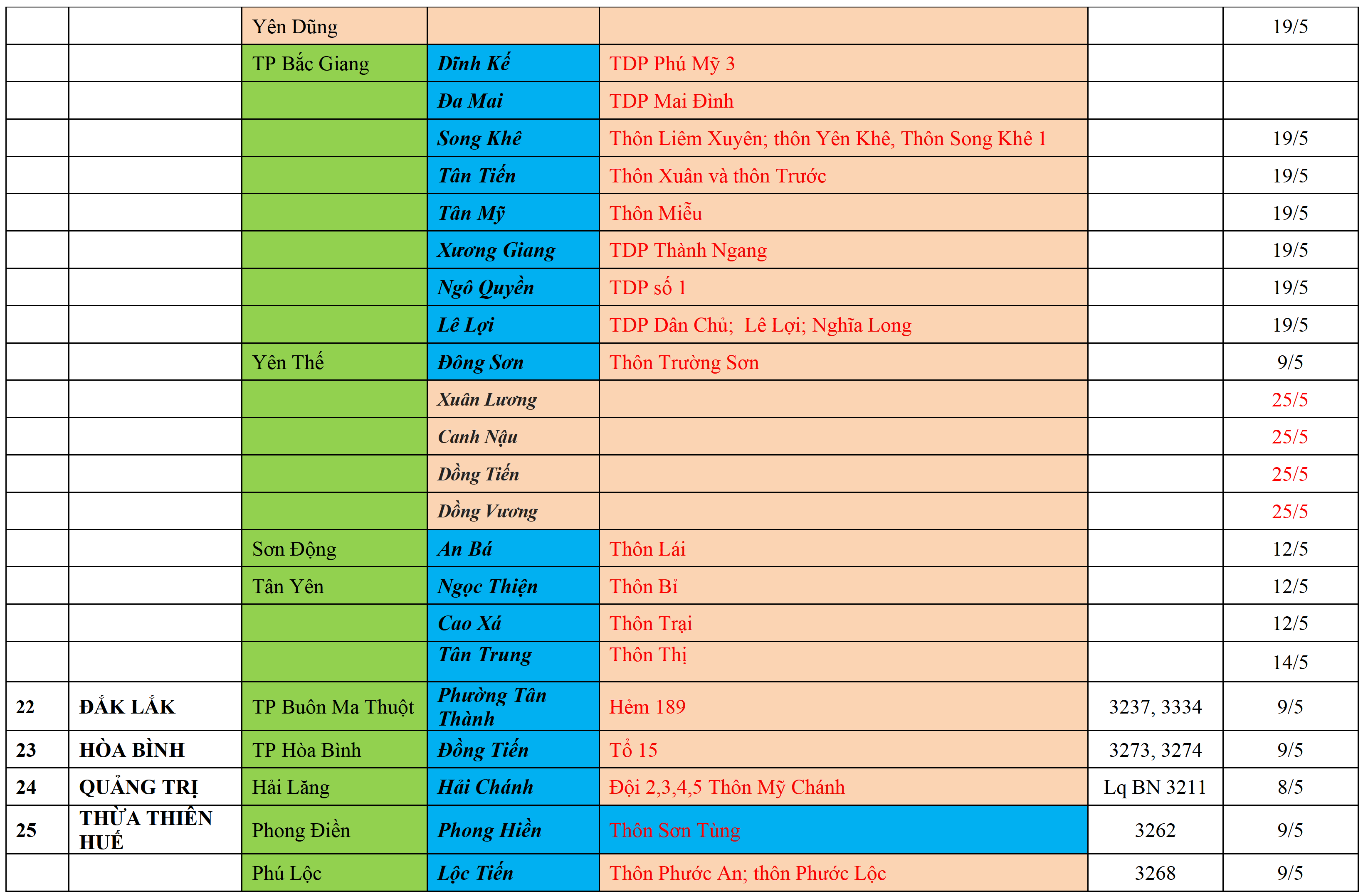 |  |  | Yên Dũng |  |  |  | 19/5 |
|---|---|---|---|---|---|---|
|  |  | TP Bắc Giang | Dĩnh Kế | TDP Phú Mỹ 3 |  |  |
|  |  |  | Đa Mai | TDP Mai Đình |  |  |
|  |  |  | Song Khê | Thôn Liêm Xuyên; thôn Yên Khê, Thôn Song Khê 1 |  | 19/5 |
|  |  |  | Tân Tiến | Thôn Xuân và thôn Trước |  | 19/5 |
|  |  |  | Tân Mỹ | Thôn Miễu |  | 19/5 |
|  |  |  | Xương Giang | TDP Thành Ngang |  | 19/5 |
|  |  |  | Ngô Quyền | TDP số 1 |  | 19/5 |
|  |  |  | Lê Lợi | TDP Dân Chủ; Lê Lợi; Nghĩa Long |  | 19/5 |
|  |  | Yên Thế | Đông Sơn | Thôn Trường Sơn |  | 9/5 |
|  |  |  | Xuân Lương |  |  | 25/5 |
|  |  |  | Canh Nậu |  |  | 25/5 |
|  |  |  | Đồng Tiến |  |  | 25/5 |
|  |  |  | Đồng Vương |  |  | 25/5 |
|  |  | Sơn Động | An Bá | Thôn Lái |  | 12/5 |
|  |  | Tân Yên | Ngọc Thiện | Thôn Bỉ |  | 12/5 |
|  |  |  | Cao Xá | Thôn Trại |  | 12/5 |
|  |  |  | Tân Trung | Thôn Thị |  | 14/5 |
| 22 | ĐẮK LẮK | TP Buôn Ma Thuột | Phường Tân Thành | Hẻm 189 | 3237, 3334 | 9/5 |
| 23 | HÒA BÌNH | TP Hòa Bình | Đồng Tiến | Tổ 15 | 3273, 3274 | 9/5 |
| 24 | QUẢNG TRỊ | Hải Lăng | Hải Chánh | Đội 2,3,4,5 Thôn Mỹ Chánh | Lq BN 3211 | 8/5 |
| 25 | THỪA THIÊN HUẾ | Phong Điền | Phong Hiền | Thôn Sơn Tùng | 3262 | 9/5 |
|  |  | Phú Lộc | Lộc Tiến | Thôn Phước An; thôn Phước Lộc | 3268 | 9/5 |